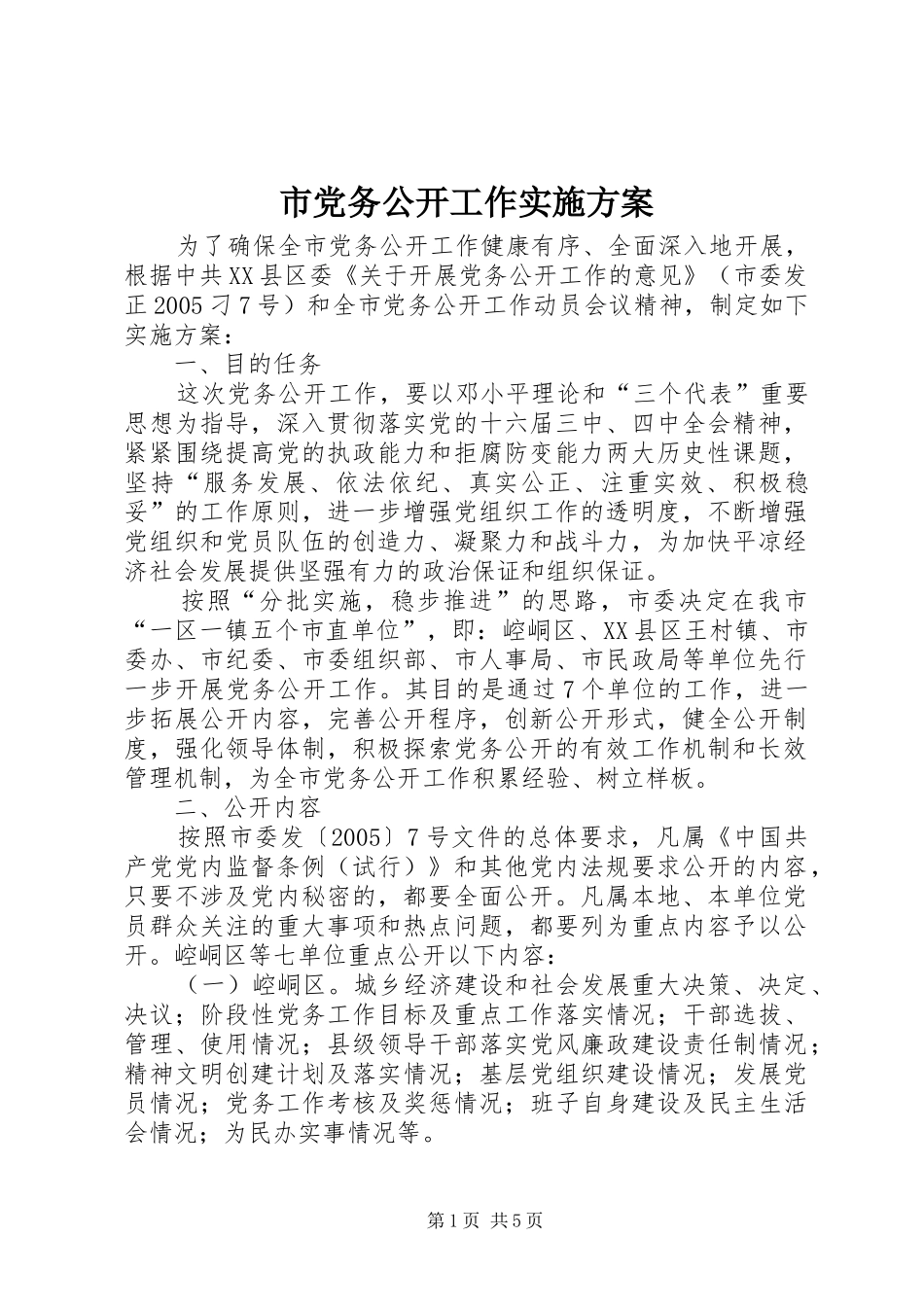 市党务公开工作实施方案

为了确保全市党务公开工作健康有序、全面深入地开展，根据中共XX县区委《关于开展党务公开工作的意见》（市委发正2005刁7号）和全市党务公开工作动员会议精神，制定如下实施方案：

一、目的任务

这次党务公开工作，要以邓小平理论和“三个代表”重要思想为指导，深入贯彻落实党的十六届三中、四中全会精神，紧紧围绕提高党的执政能力和拒腐防变能力两大历史性课题，坚持“服务发展、依法依纪、真实公正、注重实效、积极稳妥”的工作原则，进一步增强党组织工作的透明度，不断增强党组织和党员队伍的创造力、凝聚力和战斗力，为加快平凉经济社会发展提供坚强有力的政治保证和组织保证。

按照“分批实施，稳步推进”的思路，市委决定在我市“一区一镇五个市直单位”，即：崆峒区、XX县区王村镇、市委办、市纪委、市委组织部、市人事局、市民政局等单位先行一步开展党务公开工作。其目的是通过7个单位的工作，进一步拓展公开内容，完善公开程序，创新公开形式，健全公开制度，强化领导体制，积极探索党务公开的有效工作机制和长效管理机制，为全市党务公开工作积累经验、树立样板。

二、公开内容

按照市委发〔2005〕7号文件的总体要求，凡属《中国共产党党内监督条例（试行）》和其他党内法规要求公开的内容，只要不涉及党内秘密的，都要全面公开。凡属本地、本单位党员群众关注的重大事项和热点问题，都要列为重点内容予以公开。崆峒区等七单位重点公开以下内容：

（一）崆峒区。城乡经济建设和社会发展重大决策、决定、决议；阶段性党务工作目标及重点工作落实情况；干部选拔、管理、使用情况；县级领导干部落实党风廉政建设责任制情况；精神文明创建计划及落实情况；基层党组织建设情况；发展党员情况；党务工作考核及奖惩情况；班子自身建设及民主生活会情况；为民办实事情况等。

第1页 共5页